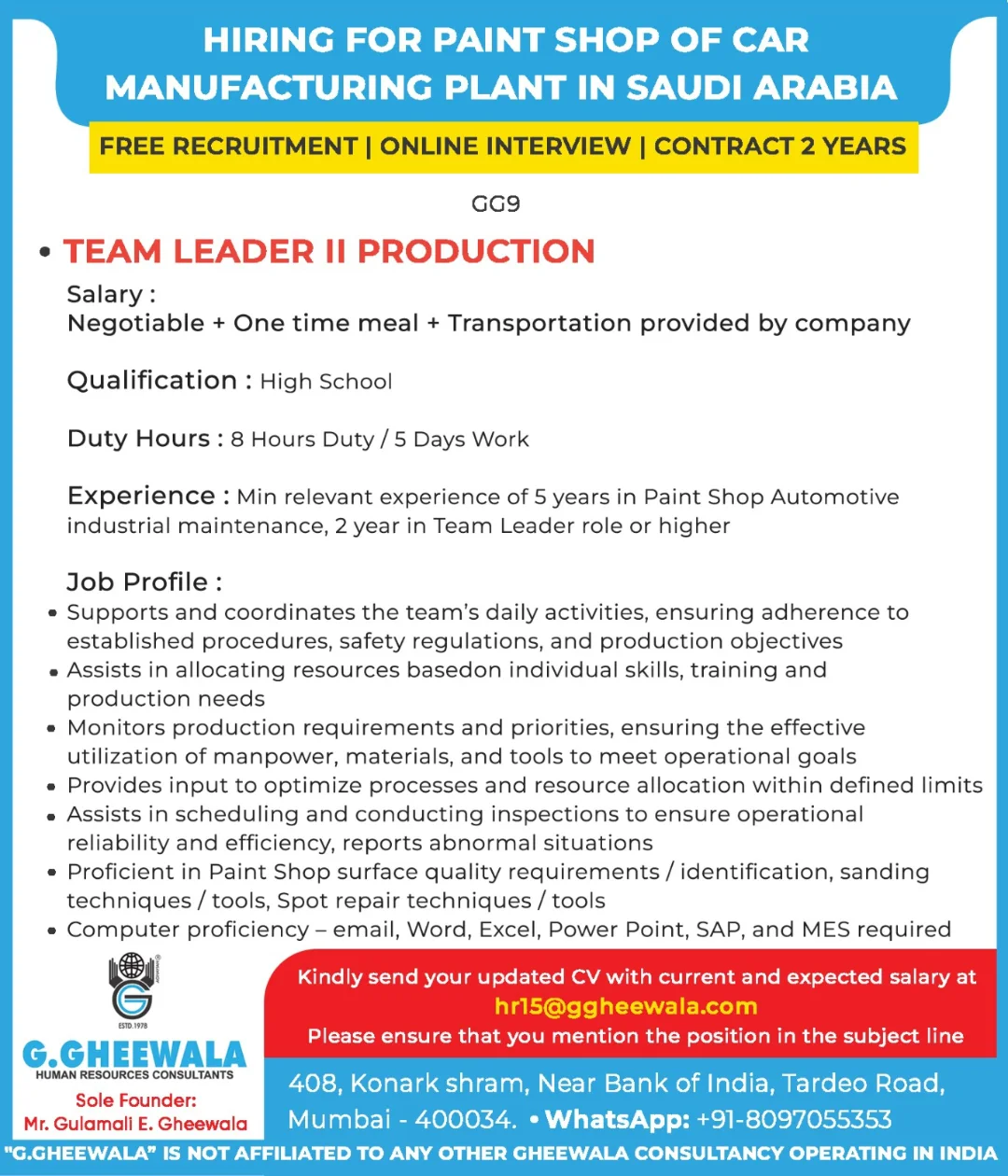 HIRING FOR PAINT SHOP OF CAR MANUFACTURING PLANT IN SAUDI ARABIA

FREE RECRUITMENT | ONLINE INTERVIEW | CONTRACT 2 YEARS

GG9

• TEAM LEADER II PRODUCTION

Salary :
Negotiable + One time meal + Transportation provided by company

Qualification : High School

Duty Hours : 8 Hours Duty / 5 Days Work

Experience : Min relevant experience of 5 years in Paint Shop Automotive industrial maintenance, 2 year in Team Leader role or higher

Job Profile :
• Supports and coordinates the team's daily activities, ensuring adherence to established procedures, safety regulations, and production objectives
• Assists in allocating resources basedon individual skills, training and production needs
• Monitors production requirements and priorities, ensuring the effective utilization of manpower, materials, and tools to meet operational goals
• Provides input to optimize processes and resource allocation within defined limits
• Assists in scheduling and conducting inspections to ensure operational reliability and efficiency, reports abnormal situations
• Proficient in Paint Shop surface quality requirements / identification, sanding techniques / tools, Spot repair techniques / tools
• Computer proficiency – email, Word, Excel, Power Point, SAP, and MES required

ESTD.1978
G.GHEEWALA
HUMAN RESOURCES CONSULTANTS
Sole Founder:
Mr. Gulamali E. Gheewala

Kindly send your updated CV with current and expected salary at
hr15@ggheewala.com
Please ensure that you mention the position in the subject line

408, Konark shram, Near Bank of India, Tardeo Road, Mumbai - 400034. • WhatsApp: +91-8097055353

"G.GHEEWALA" IS NOT AFFILIATED TO ANY OTHER GHEEWALA CONSULTANCY OPERATING IN INDIA